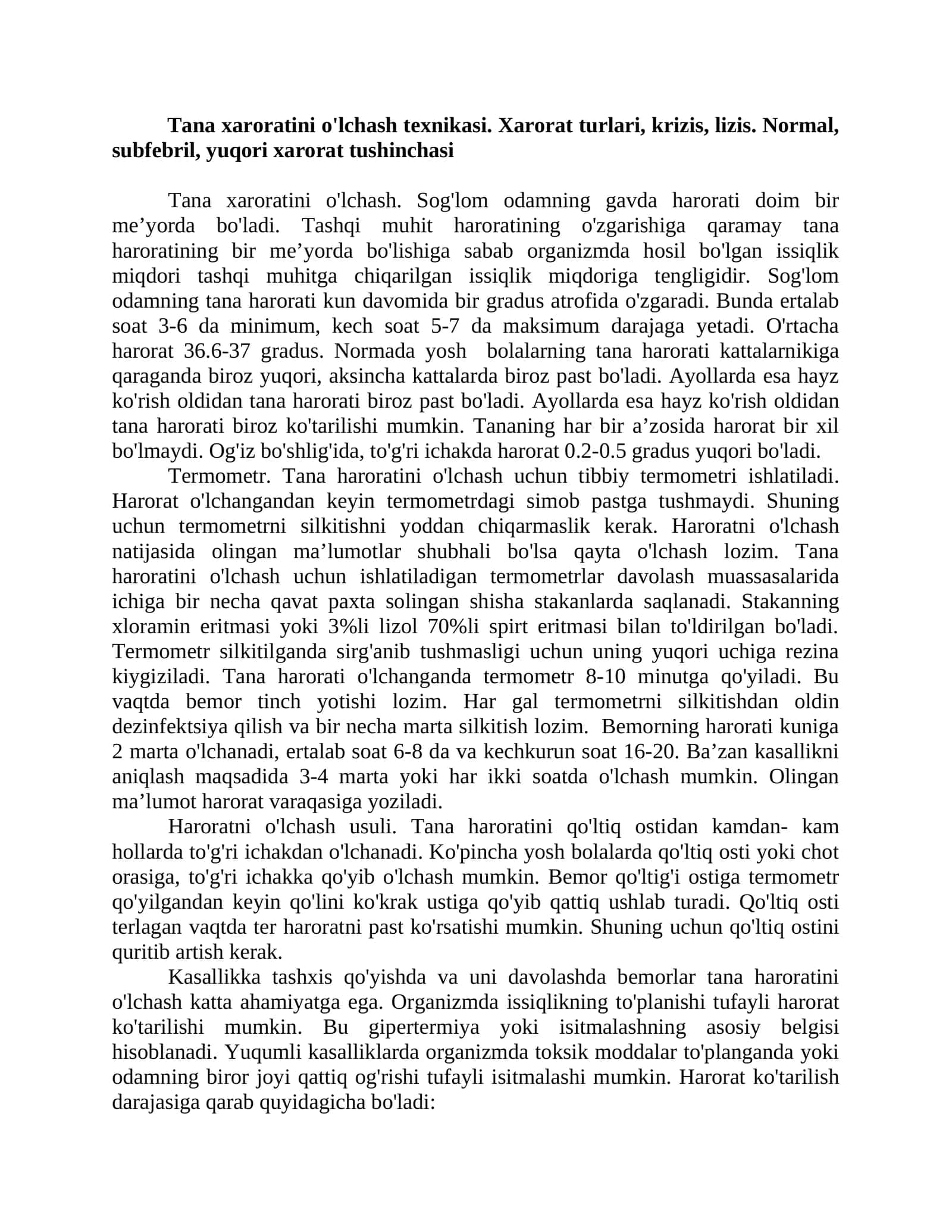 Tana xaroratini o'lchash texnikasi. Xarorat turlari, krizis, lizis. Normal, subfebril, yuqori xarorat tushinchasi

Tana xaroratini o'lchash. Sog'lom odamning gavda harorati doim bir me'yorda bo'ladi. Tashqi muhit haroratining o'zgarishiga qaramay tana haroratining bir me'yorda bo'lishiga sabab organizmda hosil bo'lgan issiqlik miqdori tashqi muhitga chiqarilgan issiqlik miqdoriga tengligidir. Sog'lom odamning tana harorati kun davomida bir gradus atrofida o'zgaradi. Bunda ertalab soat 3-6 da minimum, kech soat 5-7 da maksimum darajaga yetadi. O'rtacha harorat 36.6-37 gradus. Normada yosh bolalarning tana harorati kattalarnikiga qaraganda biroz yuqori, aksincha kattalarda biroz past bo'ladi. Ayollarda esa hayz ko'rish oldidan tana harorati biroz past bo'ladi. Ayollarda esa hayz ko'rish oldidan tana harorati biroz ko'tarilishi mumkin. Tananing har bir a'zosida harorat bir xil bo'lmaydi. Og'iz bo'shlig'ida, to'g'ri ichakda harorat 0.2-0.5 gradus yuqori bo'ladi.

Termometr. Tana haroratini o'lchash uchun tibbiy termometri ishlatiladi. Harorat o'lchangandan keyin termometrdagi simob pastga tushmaydi. Shuning uchun termometrni silkitishni yoddan chiqarmaslik kerak. Haroratni o'lchash natijasida olingan ma'lumotlar shubhali bo'lsa qayta o'lchash lozim. Tana haroratini o'lchash uchun ishlatiladigan termometrlar davolash muassasalarida ichiga bir necha qavat paxta solingan shisha stakanlarda saqlanadi. Stakanning xloramin eritmasi yoki 3%li lizol 70%li spirt eritmasi bilan to'ldirilgan bo'ladi. Termometr silkitilganda sirg'anib tushmasligi uchun uning yuqori uchiga rezina kiygiziladi. Tana harorati o'lchanganda termometr 8-10 minutga qo'yiladi. Bu vaqtda bemor tinch yotishi lozim. Har gal termometrni silkitishdan oldin dezinfektsiya qilish va bir necha marta silkitish lozim. Bemorning harorati kuniga 2 marta o'lchanadi, ertalab soat 6-8 da va kechkurun soat 16-20. Ba'zan kasallikni aniqlash maqsadida 3-4 marta yoki har ikki soatda o'lchash mumkin. Olingan ma'lumot harorat varaqasiga yoziladi.

Haroratni o'lchash usuli. Tana haroratini qo'ltiq ostidan kamdan- kam hollarda to'g'ri ichakdan o'lchanadi. Ko'pincha yosh bolalarda qo'ltiq osti yoki chot orasiga, to'g'ri ichakka qo'yib o'lchash mumkin. Bemor qo'ltig'i ostiga termometr qo'yilgandan keyin qo'lini ko'krak ustiga qo'yib qattiq ushlab turadi. Qo'ltiq osti terlagan vaqtda ter haroratni past ko'rsatishi mumkin. Shuning uchun qo'ltiq ostini quritib artish kerak.

Kasallikka tashxis qo'yishda va uni davolashda bemorlar tana haroratini o'lchash katta ahamiyatga ega. Organizmda issiqlikning to'planishi tufayli harorat ko'tarilishi mumkin. Bu gipertermiya yoki isitmalashning asosiy belgisi hisoblanadi. Yuqumli kasalliklarda organizmda toksik moddalar to'planganda yoki odamning biror joyi qattiq og'rishi tufayli isitmalashi mumkin. Harorat ko'tarilish darajasiga qarab quyidagicha bo'ladi: